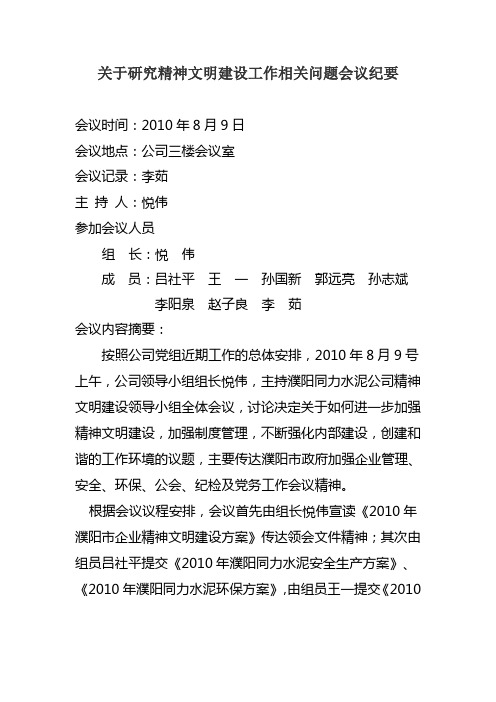 关于研究精神文明建设工作相关问题会议纪要

会议时间：2010 年 8 月 9 日
会议地点：公司三楼会议室
会议记录：李茹
主 持 人：悦伟
参加会议人员
组 长：悦 伟
成 员：吕社平 王 一 孙国新 郭远亮 孙志斌 李阳泉 赵子良 李 茹
会议内容摘要：

按照公司党组近期工作的总体安排，2010 年 8 月 9 号上午，公司领导小组组长悦伟，主持濮阳同力水泥公司精神文明建设领导小组全体会议，讨论决定关于如何进一步加强精神文明建设，加强制度管理，不断强化内部建设，创建和谐的工作环境的议题，主要传达濮阳市政府加强企业管理、安全、环保、公会、纪检及党务工作会议精神。

根据会议议程安排，会议首先由组长悦伟宣读《2010 年濮阳市企业精神文明建设方案》传达领会文件精神；其次由组员吕社平提交《2010 年濮阳同力水泥安全生产方案》、《2010 年濮阳同力水泥环保方案》，由组员王一提交《2010